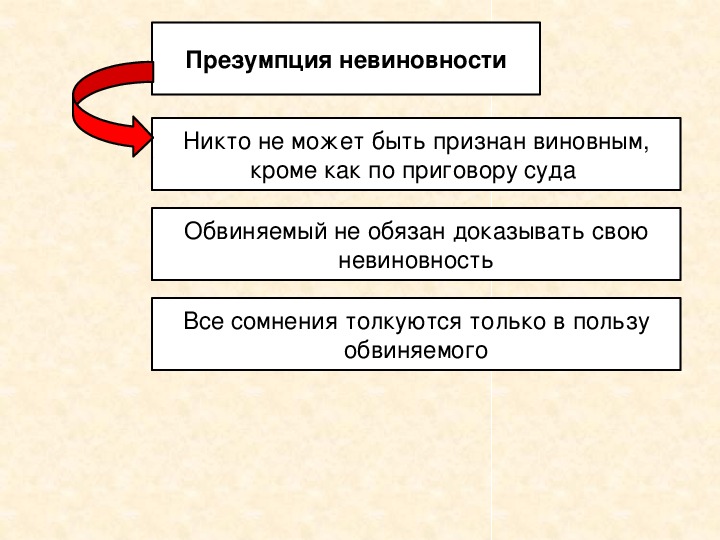 Презумпция невиновности

Никто не может быть признан виновным, кроме как по приговору суда

Обвиняемый не обязан доказывать свою невиновность

Все сомнения толкуются только в пользу обвиняемого